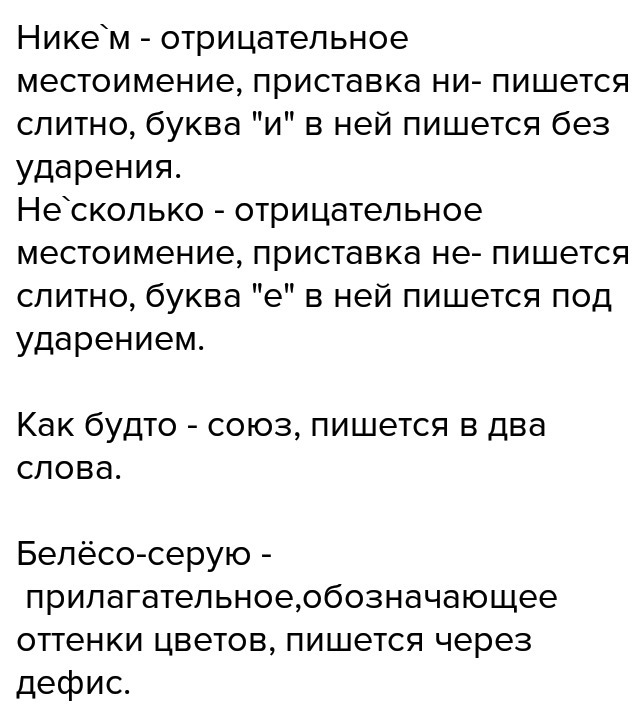 Нике`м - отрицательное местоимение, приставка ни- пишется слитно, буква "и" в ней пишется без ударения.
Не`сколько - отрицательное местоимение, приставка не- пишется слитно, буква "е" в ней пишется под ударением.

Как будто - союз, пишется в два слова.

Белёсо-серую - прилагательное,обозначающее оттенки цветов, пишется через дефис.